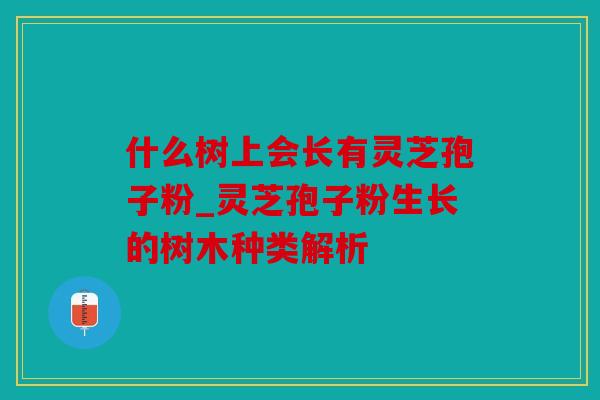 什么树上会长有灵芝孢子粉_灵芝孢子粉生长的树木种类解析